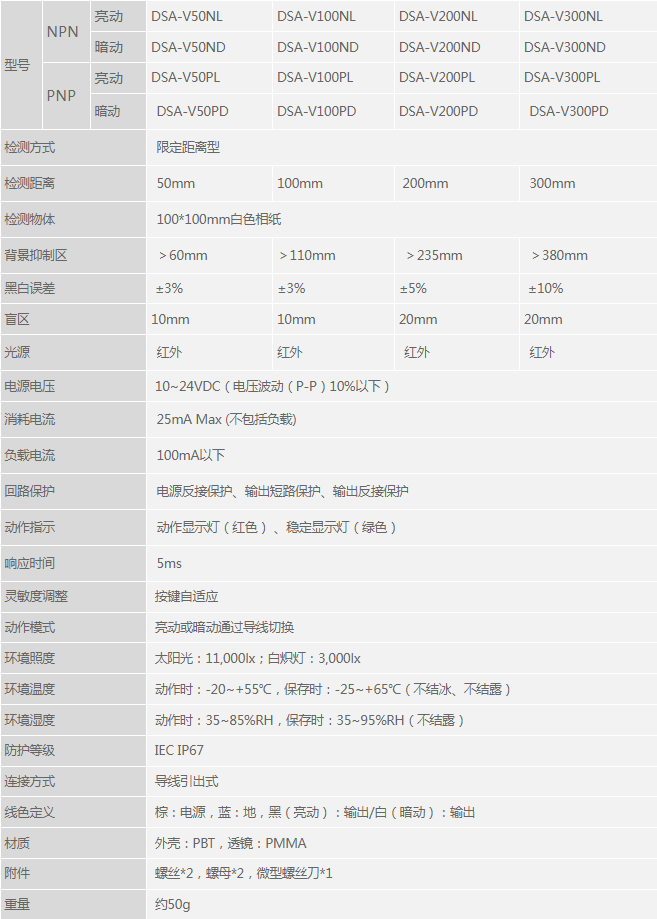 | 型号 | NPN | 亮动 | DSA-V50NL | DSA-V100NL | DSA-V200NL | DSA-V300NL |
|---|---|---|---|---|---|---|
| | | 暗动 | DSA-V50ND | DSA-V100ND | DSA-V200ND | DSA-V300ND |
| | PNP | 亮动 | DSA-V50PL | DSA-V100PL | DSA-V200PL | DSA-V300PL |
| | | 暗动 | DSA-V50PD | DSA-V100PD | DSA-V200PD | DSA-V300PD |
| 检测方式 | | | 限定距离型 | | | |
| 检测距离 | | | 50mm | 100mm | 200mm | 300mm |
| 检测物体 | | | 100*100mm白色相纸 | | | |
| 背景抑制区 | | | ＞60mm | ＞110mm | ＞235mm | ＞380mm |
| 黑白误差 | | | ±3% | ±3% | ±5% | ±10% |
| 盲区 | | | 10mm | 10mm | 20mm | 20mm |
| 光源 | | | 红外 | 红外 | 红外 | 红外 |
| 电源电压 | | | 10~24VDC（电压波动（P-P）10%以下） | | | |
| 消耗电流 | | | 25mA Max (不包括负载) | | | |
| 负载电流 | | | 100mA以下 | | | |
| 回路保护 | | | 电源反接保护、输出短路保护、输出反接保护 | | | |
| 动作指示 | | | 动作显示灯（红色）、稳定显示灯（绿色） | | | |
| 响应时间 | | | 5ms | | | |
| 灵敏度调整 | | | 按键自适应 | | | |
| 动作模式 | | | 亮动或暗动通过导线切换 | | | |
| 环境照度 | | | 太阳光：11,000lx；白炽灯：3,000lx | | | |
| 环境温度 | | | 动作时：-20~+55℃，保存时：-25~+65℃（不结冰、不结露） | | | |
| 环境湿度 | | | 动作时：35~85%RH，保存时：35~95%RH（不结露） | | | |
| 防护等级 | | | IEC IP67 | | | |
| 连接方式 | | | 导线引出式 | | | |
| 线色定义 | | | 棕：电源，蓝：地，黑（亮动）：输出/白（暗动）：输出 | | | |
| 材质 | | | 外壳：PBT，透镜：PMMA | | | |
| 附件 | | | 螺丝*2，螺母*2，微型螺丝刀*1 | | | |
| 重量 | | | 约50g | | | |